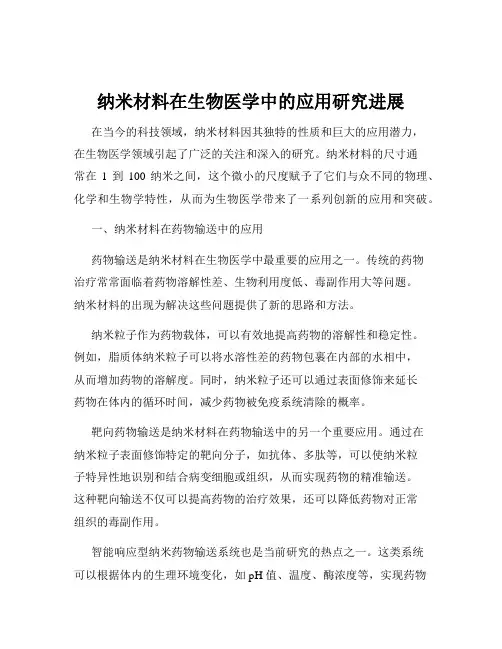 纳米材料在生物医学中的应用研究进展

在当今的科技领域，纳米材料因其独特的性质和巨大的应用潜力，在生物医学领域引起了广泛的关注和深入的研究。纳米材料的尺寸通常在 1 到 100 纳米之间，这个微小的尺度赋予了它们与众不同的物理、化学和生物学特性，从而为生物医学带来了一系列创新的应用和突破。

一、纳米材料在药物输送中的应用

药物输送是纳米材料在生物医学中最重要的应用之一。传统的药物治疗常常面临着药物溶解性差、生物利用度低、毒副作用大等问题。纳米材料的出现为解决这些问题提供了新的思路和方法。

纳米粒子作为药物载体，可以有效地提高药物的溶解性和稳定性。例如，脂质体纳米粒子可以将水溶性差的药物包裹在内部的水相中，从而增加药物的溶解度。同时，纳米粒子还可以通过表面修饰来延长药物在体内的循环时间，减少药物被免疫系统清除的概率。

靶向药物输送是纳米材料在药物输送中的另一个重要应用。通过在纳米粒子表面修饰特定的靶向分子，如抗体、多肽等，可以使纳米粒子特异性地识别和结合病变细胞或组织，从而实现药物的精准输送。这种靶向输送不仅可以提高药物的治疗效果，还可以降低药物对正常组织的毒副作用。

智能响应型纳米药物输送系统也是当前研究的热点之一。这类系统可以根据体内的生理环境变化，如 pH 值、温度、酶浓度等，实现药物